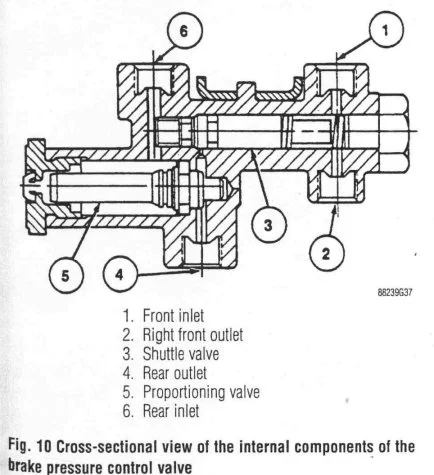 6

1

3

2

5

4

88239G37

1. Front inlet
2. Right front outlet
3. Shuttle valve
4. Rear outlet
5. Proportioning valve
6. Rear inlet

Fig. 10 Cross-sectional view of the internal components of the brake pressure control valve